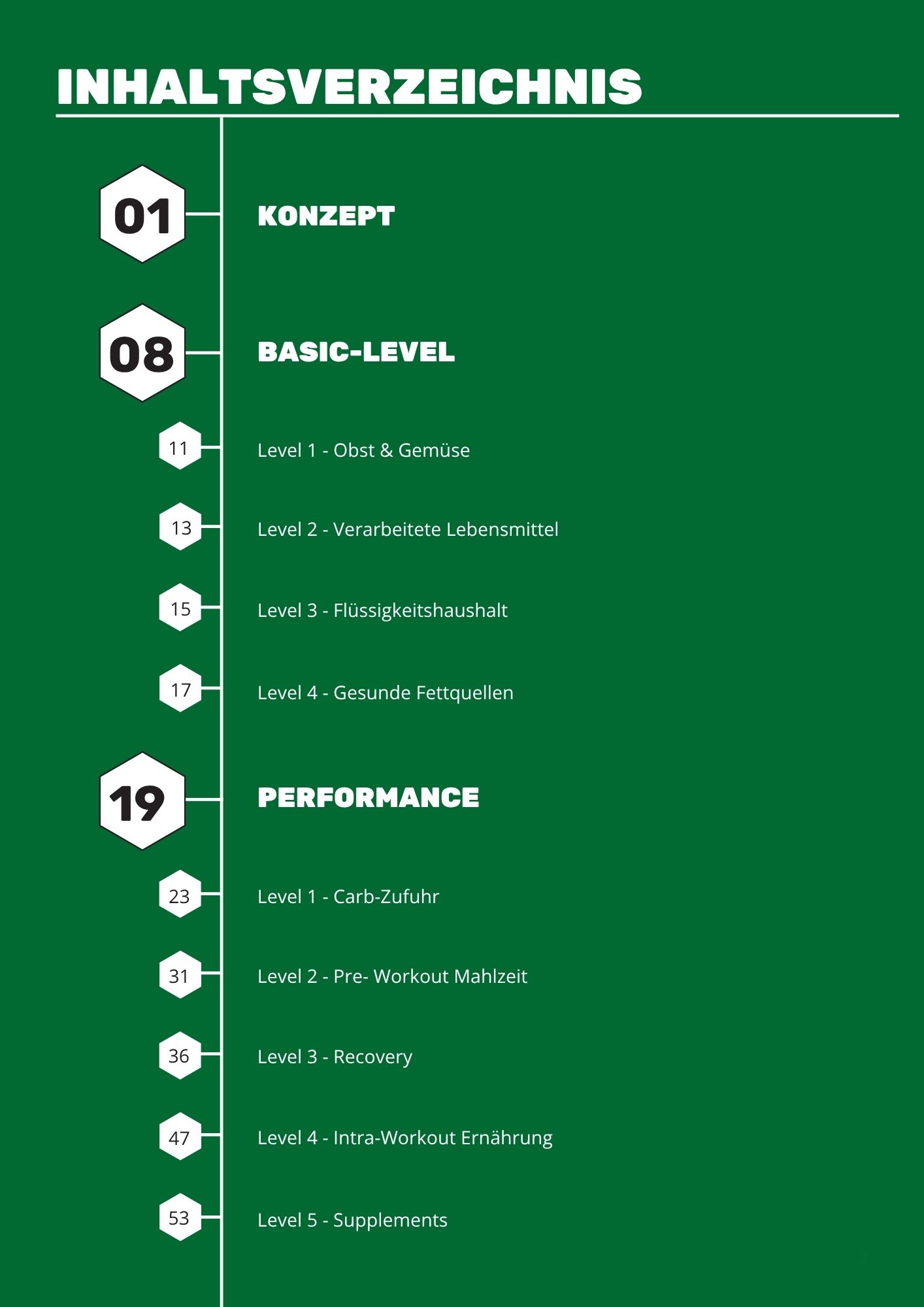 INHALTSVERZEICHNIS

01 KONZEPT

08 BASIC-LEVEL

11 Level 1 - Obst & Gemüse

13 Level 2 - Verarbeitete Lebensmittel

15 Level 3 - Flüssigkeitshaushalt

17 Level 4 - Gesunde Fettquellen

19 PERFORMANCE

23 Level 1 - Carb-Zufuhr

31 Level 2 - Pre- Workout Mahlzeit

36 Level 3 - Recovery

47 Level 4 - Intra-Workout Ernährung

53 Level 5 - Supplements